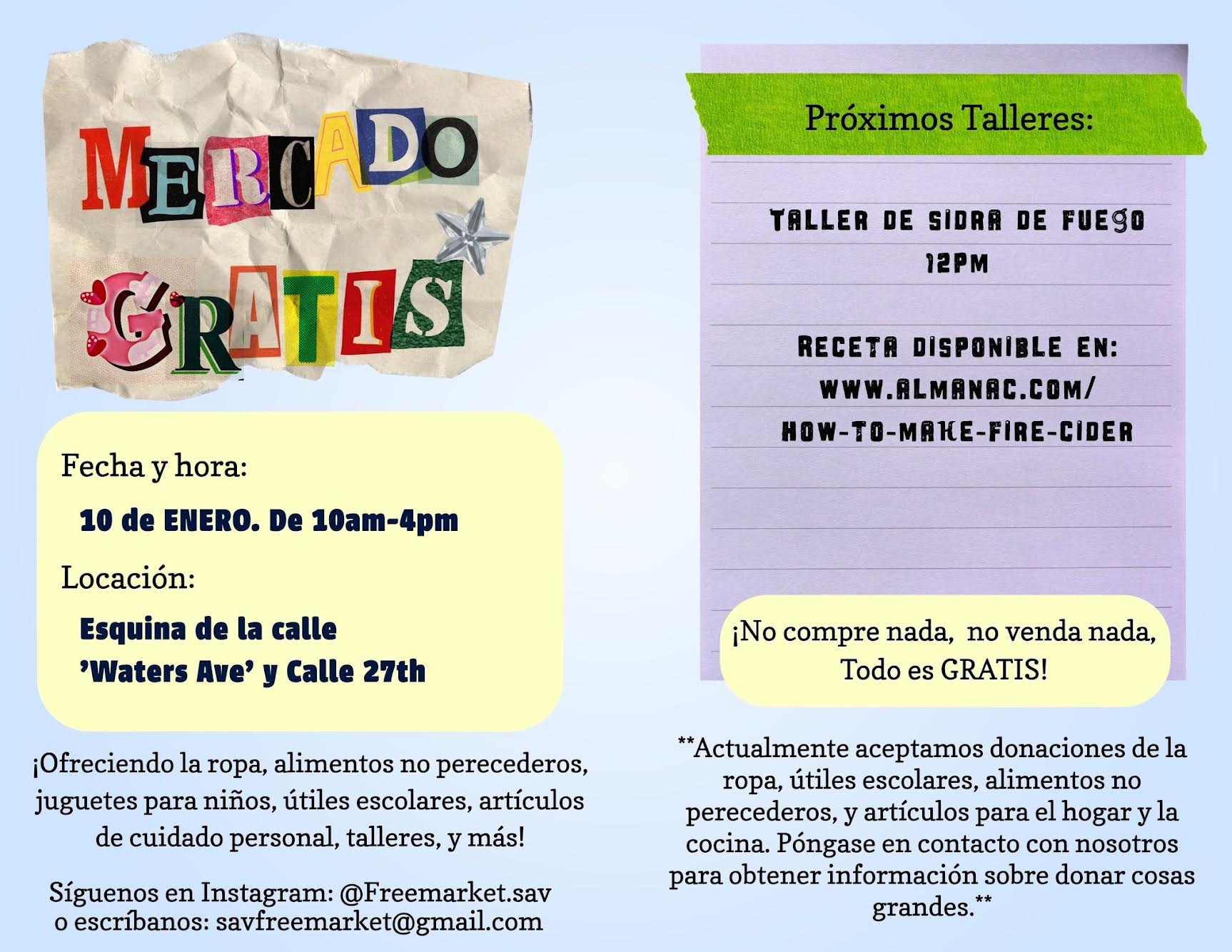 MERCADO GRATIS

Fecha y hora:

10 de ENERO. De 10am-4pm

Locación:

Esquina de la calle
'Waters Ave' y Calle 27th

¡Ofreciendo la ropa, alimentos no perecederos, juguetes para niños, útiles escolares, artículos de cuidado personal, talleres, y más!

Síguenos en Instagram: @Freemarket.sav
o escríbanos: savfreemarket@gmail.com

Próximos Talleres:

TALLER DE SIDRA DE FUEGO
12PM

RECETA DISPONIBLE EN:
WWW.ALMANAC.COM/
HOW-TO-MAKE-FIRE-CIDER

¡No compre nada, no venda nada, Todo es GRATIS!

**Actualmente aceptamos donaciones de la ropa, útiles escolares, alimentos no perecederos, y artículos para el hogar y la cocina. Póngase en contacto con nosotros para obtener información sobre donar cosas grandes.**